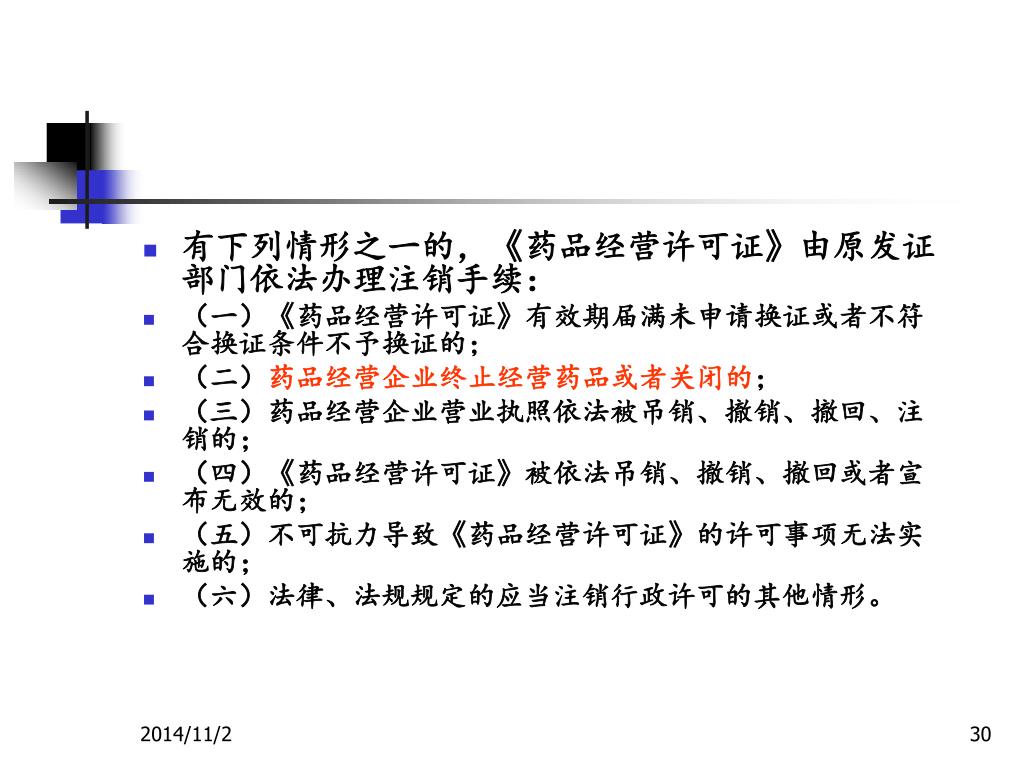 有下列情形之一的，《药品经营许可证》由原发证部门依法办理注销手续：

（一）《药品经营许可证》有效期届满未申请换证或者不符合换证条件不予换证的；

（二）药品经营企业终止经营药品或者关闭的；

（三）药品经营企业营业执照依法被吊销、撤销、撤回、注销的；

（四）《药品经营许可证》被依法吊销、撤销、撤回或者宣布无效的；

（五）不可抗力导致《药品经营许可证》的许可事项无法实施的；

（六）法律、法规规定的应当注销行政许可的其他情形。

2014/11/2

30